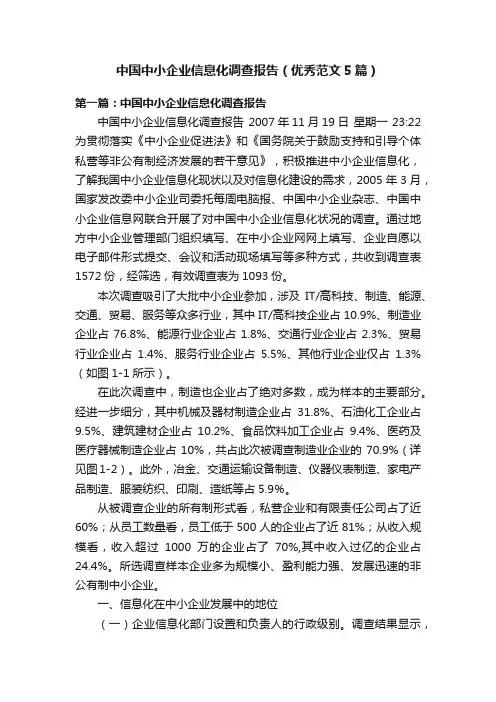 中国中小企业信息化调查报告（优秀范文5篇）

第一篇：中国中小企业信息化调查报告

中国中小企业信息化调查报告 2007 年 11 月 19 日 星期一 23:22 为贯彻落实《中小企业促进法》和《国务院关于鼓励支持和引导个体私营等非公有制经济发展的若干意见》，积极推进中小企业信息化，了解我国中小企业信息化现状以及对信息化建设的需求，2005 年 3 月，国家发改委中小企业司委托每周电脑报、中国中小企业杂志、中国中小企业信息网联合开展了对中国中小企业信息化状况的调查。通过地方中小企业管理部门组织填写、在中小企业网网上填写、企业自愿以电子邮件形式提交、会议和活动现场填写等多种方式，共收到调查表 1572 份，经筛选，有效调查表为 1093 份。

本次调查吸引了大批中小企业参加，涉及 IT/高科技、制造、能源、交通、贸易、服务等众多行业，其中 IT/高科技企业占 10.9%、制造业企业占 76.8%、能源行业企业占 1.8%、交通行业企业占 2.3%、贸易行业企业占 1.4%、服务行业企业占 5.5%、其他行业企业仅占 1.3%（如图 1-1 所示）。

在此次调查中，制造也企业占了绝对多数，成为样本的主要部分。经进一步细分，其中机械及器材制造企业占 31.8%、石油化工企业占 9.5%、建筑建材企业占 10.2%、食品饮料加工企业占 9.4%、医药及医疗器械制造企业占 10%，共占此次被调查制造业企业的 70.9%（详见图 1-2）。此外，冶金、交通运输设备制造、仪器仪表制造、家电产品制造、服装纺织、印刷、造纸等占 5.9%。

从被调查企业的所有制形式看，私营企业和有限责任公司占了近 60%；从员工数量看，员工低于 500 人的企业占了近 81%；从收入规模看，收入超过 1000 万的企业占了 70%,其中收入过亿的企业占 24.4%。所选调查样本企业多为规模小、盈利能力强、发展迅速的非公有制中小企业。

一、信息化在中小企业发展中的地位

（一）企业信息化部门设置和负责人的行政级别。调查结果显示，